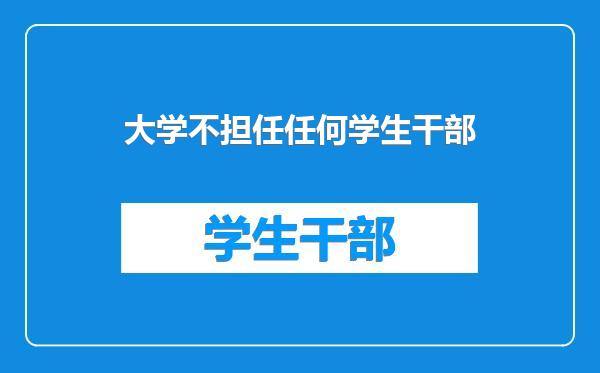 大学不担任任何学生干部

学生干部